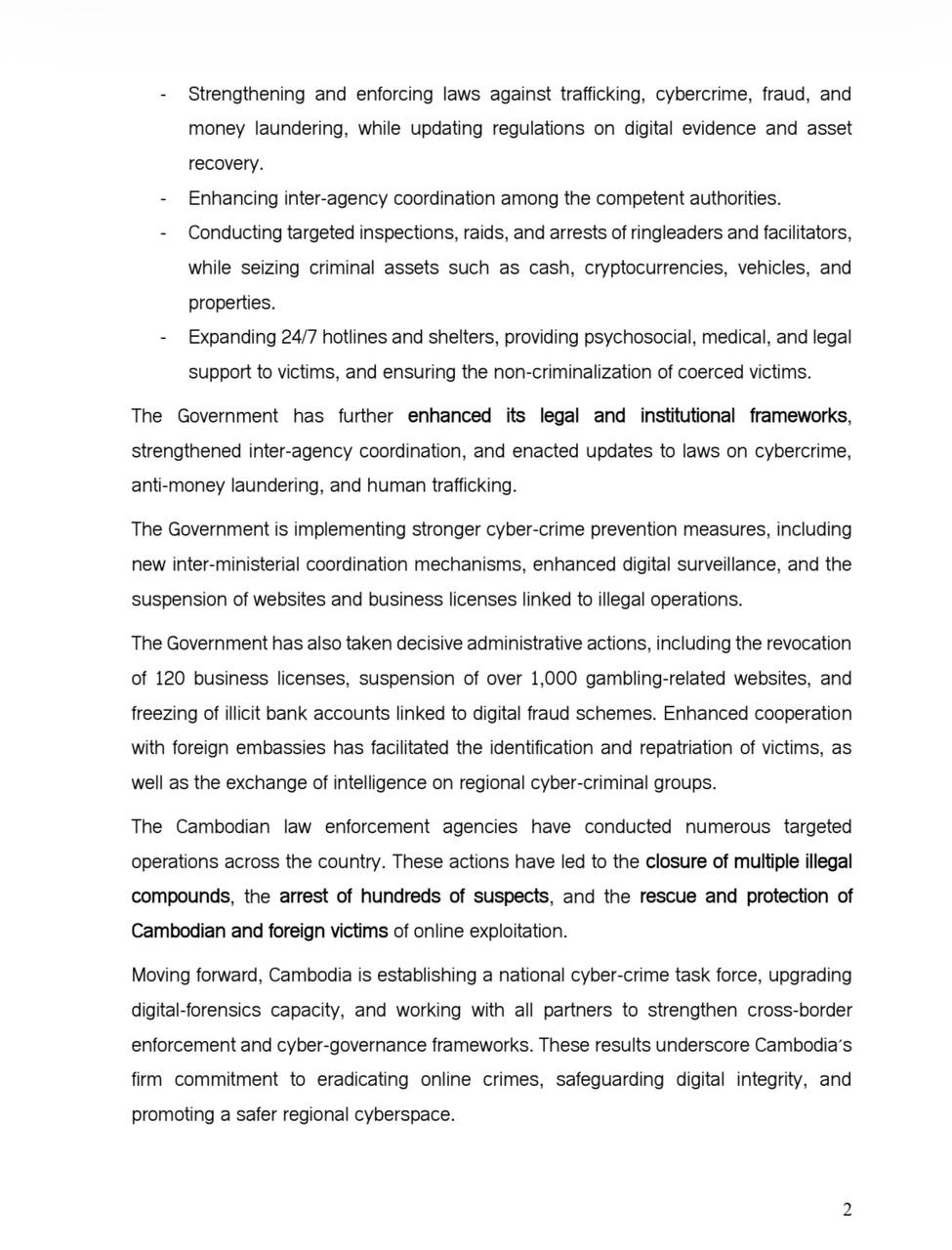 - Strengthening and enforcing laws against trafficking, cybercrime, fraud, and money laundering, while updating regulations on digital evidence and asset recovery.
- Enhancing inter-agency coordination among the competent authorities.
- Conducting targeted inspections, raids, and arrests of ringleaders and facilitators, while seizing criminal assets such as cash, cryptocurrencies, vehicles, and properties.
- Expanding 24/7 hotlines and shelters, providing psychosocial, medical, and legal support to victims, and ensuring the non-criminalization of coerced victims.

The Government has further enhanced its legal and institutional frameworks, strengthened inter-agency coordination, and enacted updates to laws on cybercrime, anti-money laundering, and human trafficking.

The Government is implementing stronger cyber-crime prevention measures, including new inter-ministerial coordination mechanisms, enhanced digital surveillance, and the suspension of websites and business licenses linked to illegal operations.

The Government has also taken decisive administrative actions, including the revocation of 120 business licenses, suspension of over 1,000 gambling-related websites, and freezing of illicit bank accounts linked to digital fraud schemes. Enhanced cooperation with foreign embassies has facilitated the identification and repatriation of victims, as well as the exchange of intelligence on regional cyber-criminal groups.

The Cambodian law enforcement agencies have conducted numerous targeted operations across the country. These actions have led to the closure of multiple illegal compounds, the arrest of hundreds of suspects, and the rescue and protection of Cambodian and foreign victims of online exploitation.

Moving forward, Cambodia is establishing a national cyber-crime task force, upgrading digital-forensics capacity, and working with all partners to strengthen cross-border enforcement and cyber-governance frameworks. These results underscore Cambodia's firm commitment to eradicating online crimes, safeguarding digital integrity, and promoting a safer regional cyberspace.

2